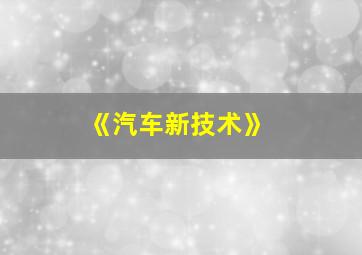 《汽车新技术》